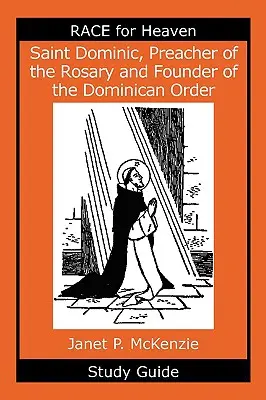 RACE for Heaven

Saint Dominic, Preacher of the Rosary and Founder of the Dominican Order

Janet P. McKenzie

Study Guide